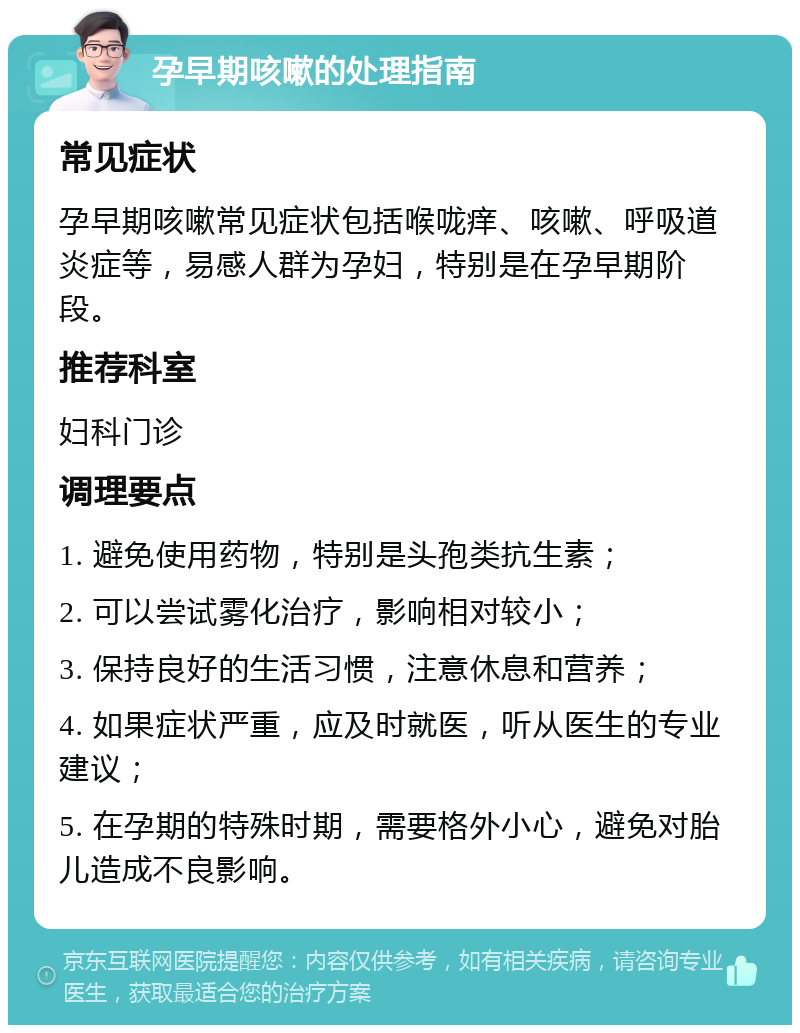 孕早期咳嗽的处理指南

常见症状

孕早期咳嗽常见症状包括喉咙痒、咳嗽、呼吸道炎症等，易感人群为孕妇，特别是在孕早期阶段。

推荐科室

妇科门诊

调理要点

1. 避免使用药物，特别是头孢类抗生素；

2. 可以尝试雾化治疗，影响相对较小；

3. 保持良好的生活习惯，注意休息和营养；

4. 如果症状严重，应及时就医，听从医生的专业建议；

5. 在孕期的特殊时期，需要格外小心，避免对胎儿造成不良影响。

京东互联网医院提醒您：内容仅供参考，如有相关疾病，请咨询专业医生，获取最适合您的治疗方案